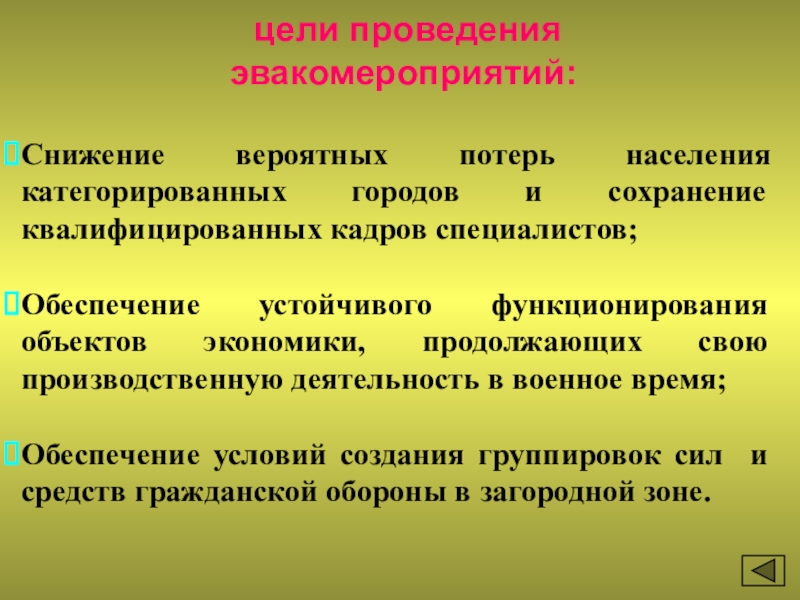 цели проведения эвакомероприятий:

Снижение вероятных потерь населения категорированных городов и сохранение квалифицированных кадров специалистов;

Обеспечение устойчивого функционирования объектов экономики, продолжающих свою производственную деятельность в военное время;

Обеспечение условий создания группировок сил и средств гражданской обороны в загородной зоне.